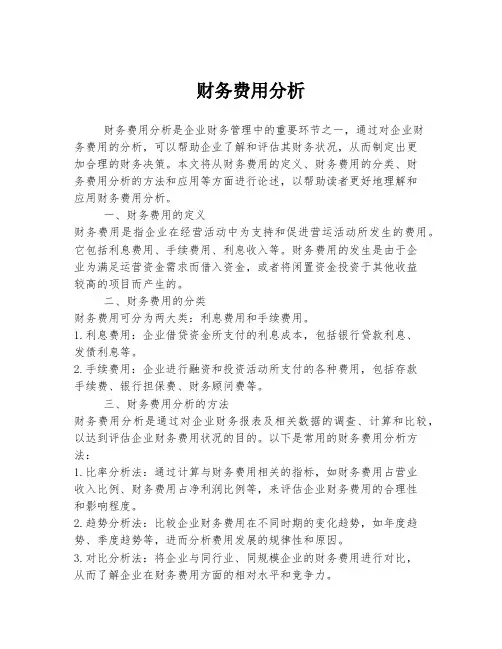 财务费用分析

财务费用分析是企业财务管理中的重要环节之一，通过对企业财务费用的分析，可以帮助企业了解和评估其财务状况，从而制定出更加合理的财务决策。本文将从财务费用的定义、财务费用的分类、财务费用分析的方法和应用等方面进行论述，以帮助读者更好地理解和应用财务费用分析。

一、财务费用的定义

财务费用是指企业在经营活动中为支持和促进营运活动所发生的费用。它包括利息费用、手续费用、利息收入等。财务费用的发生是由于企业为满足运营资金需求而借入资金，或者将闲置资金投资于其他收益较高的项目而产生的。

二、财务费用的分类

财务费用可分为两大类：利息费用和手续费用。

1. 利息费用：企业借贷资金所支付的利息成本，包括银行贷款利息、发债利息等。

2. 手续费用：企业进行融资和投资活动所支付的各种费用，包括存款手续费、银行担保费、财务顾问费等。

三、财务费用分析的方法

财务费用分析是通过对企业财务报表及相关数据的调查、计算和比较，以达到评估企业财务费用状况的目的。以下是常用的财务费用分析方法：

1. 比率分析法：通过计算与财务费用相关的指标，如财务费用占营业收入比例、财务费用占净利润比例等，来评估企业财务费用的合理性和影响程度。

2. 趋势分析法：比较企业财务费用在不同时期的变化趋势，如年度趋势、季度趋势等，进而分析费用发展的规律性和原因。

3. 对比分析法：将企业与同行业、同规模企业的财务费用进行对比，从而了解企业在财务费用方面的相对水平和竞争力。